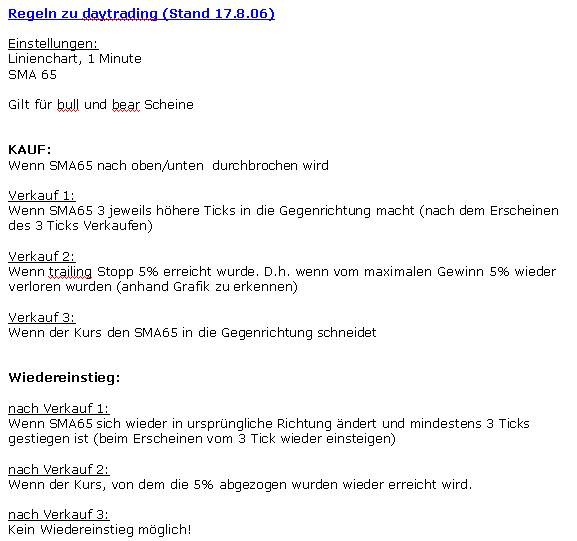 Regeln zu daytrading (Stand 17.8.06)

Einstellungen:
Linienchart, 1 Minute
SMA 65

Gilt für bull und bear Scheine

KAUF:
Wenn SMA65 nach oben/unten durchbrochen wird

Verkauf 1:
Wenn SMA65 3 jeweils höhere Ticks in die Gegenrichtung macht (nach dem Erscheinen des 3 Ticks Verkaufen)

Verkauf 2:
Wenn trailing Stopp 5% erreicht wurde. D.h. wenn vom maximalen Gewinn 5% wieder verloren wurden (anhand Grafik zu erkennen)

Verkauf 3:
Wenn der Kurs den SMA65 in die Gegenrichtung schneidet

Wiedereinstieg:

nach Verkauf 1:
Wenn SMA65 sich wieder in ursprüngliche Richtung ändert und mindestens 3 Ticks gestiegen ist (beim Erscheinen vom 3 Tick wieder einsteigen)

nach Verkauf 2:
Wenn der Kurs, von dem die 5% abgezogen wurden wieder erreicht wird.

nach Verkauf 3:
Kein Wiedereinstieg möglich!